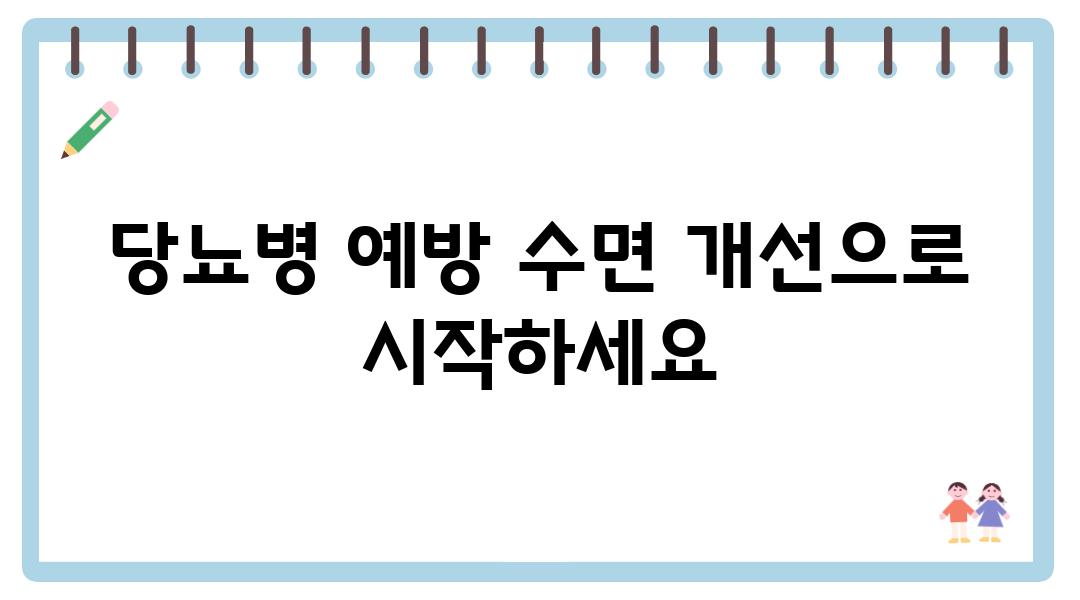 당뇨병 예방 수면 개선으로 시작하세요